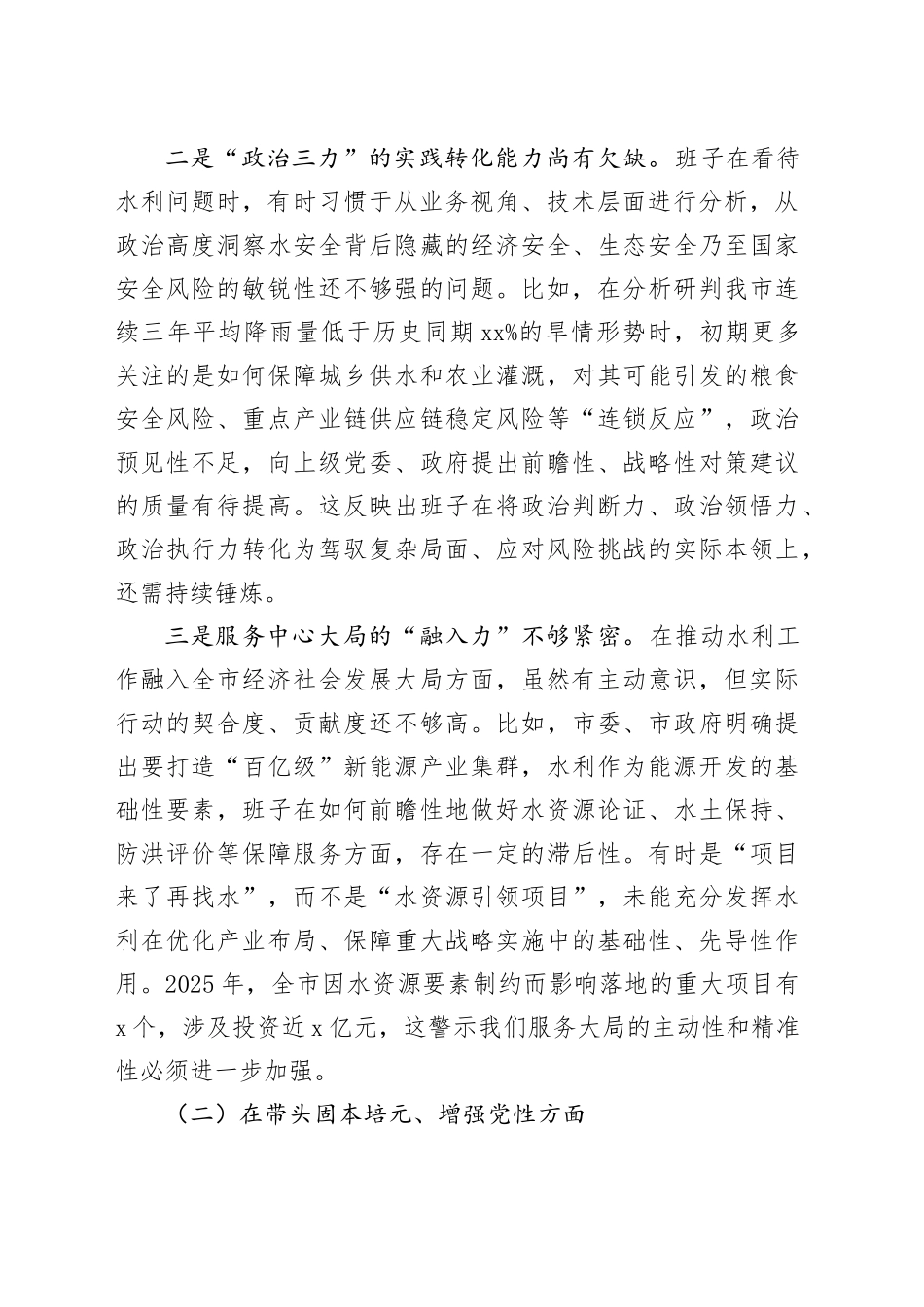 二是“政治三力”的实践转化能力尚有欠缺。班子在看待水利问题时，有时习惯于从业务视角、技术层面进行分析，从政治高度洞察水安全背后隐藏的经济安全、生态安全乃至国家安全风险的敏锐性还不够强的问题。比如，在分析研判我市连续三年平均降雨量低于历史同期xx%的旱情形势时，初期更多关注的是如何保障城乡供水和农业灌溉，对其可能引发的粮食安全风险、重点产业链供应链稳定风险等“连锁反应”，政治预见性不足，向上级党委、政府提出前瞻性、战略性对策建议的质量有待提高。这反映出班子在将政治判断力、政治领悟力、政治执行力转化为驾驭复杂局面、应对风险挑战的实际本领上，还需持续锤炼。

三是服务中心大局的“融入力”不够紧密。在推动水利工作融入全市经济社会发展大局方面，虽然有主动意识，但实际行动的契合度、贡献度还不够高。比如，市委、市政府明确提出要打造“百亿级”新能源产业集群，水利作为能源开发的基础性要素，班子在如何前瞻性地做好水资源论证、水土保持、防洪评价等保障服务方面，存在一定的滞后性。有时是“项目来了再找水”，而不是“水资源引领项目”，未能充分发挥水利在优化产业布局、保障重大战略实施中的基础性、先导性作用。2025年，全市因水资源要素制约而影响落地的重大项目有x个，涉及投资近x亿元，这警示我们服务大局的主动性和精准性必须进一步加强。

（二）在带头固本培元、增强党性方面